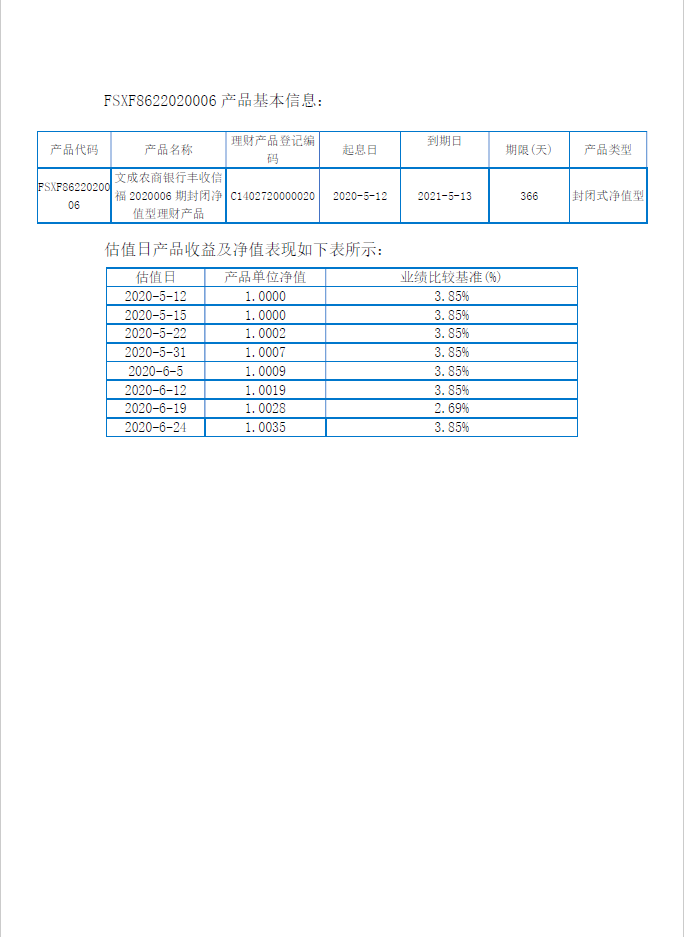 FSXF8622020006 产品基本信息：

| 产品代码 | 产品名称 | 理财产品登记编码 | 起息日 | 到期日 | 期限(天) | 产品类型 |
|---|---|---|---|---|---|---|
| FSXF8622020006 | 文成农商银行丰收信福 2020006 期封闭净值型理财产品 | C1402720000020 | 2020-5-12 | 2021-5-13 | 366 | 封闭式净值型 |

估值日产品收益及净值表现如下表所示：

| 估值日 | 产品单位净值 | 业绩比较基准(%) |
|---|---|---|
| 2020-5-12 | 1.0000 | 3.85% |
| 2020-5-15 | 1.0000 | 3.85% |
| 2020-5-22 | 1.0002 | 3.85% |
| 2020-5-31 | 1.0007 | 3.85% |
| 2020-6-5 | 1.0009 | 3.85% |
| 2020-6-12 | 1.0019 | 3.85% |
| 2020-6-19 | 1.0028 | 2.69% |
| 2020-6-24 | 1.0035 | 3.85% |